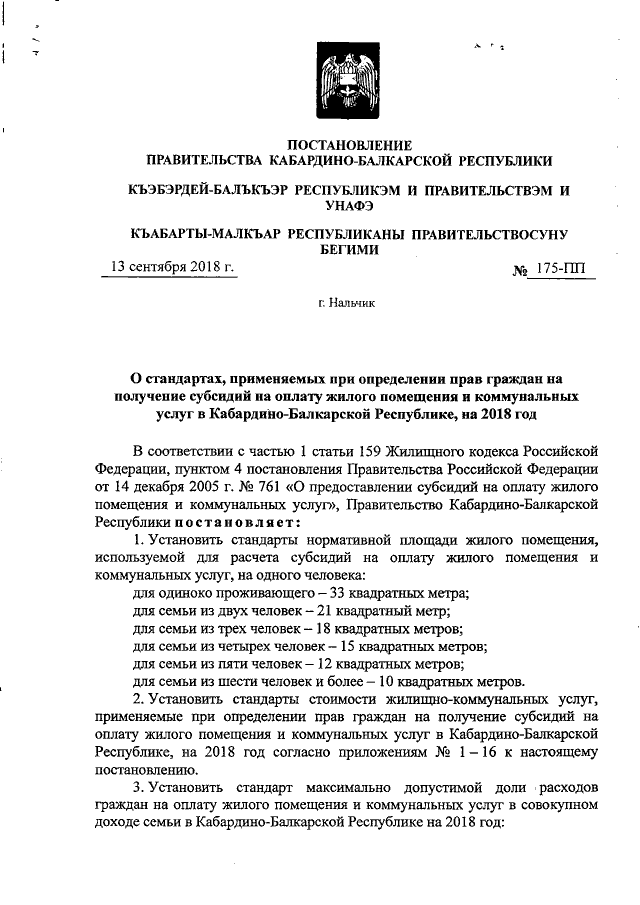 ПОСТАНОВЛЕНИЕ
ПРАВИТЕЛЬСТВА КАБАРДИНО-БАЛКАРСКОЙ РЕСПУБЛИКИ

КЪЭБЭРДЕЙ-БАЛЪКЪЭР РЕСПУБЛИКЭМ И ПРАВИТЕЛЬСТВЭМ И УНАФЭ

КЪАБАРТЫ-МАЛКЪАР РЕСПУБЛИКАНЫ ПРАВИТЕЛЬСТВОСУНУ БЕГИМИ

13 сентября 2018 г. № 175-ПП

г. Нальчик

О стандартах, применяемых при определении прав граждан на получение субсидий на оплату жилого помещения и коммунальных услуг в Кабардино-Балкарской Республике, на 2018 год

В соответствии с частью 1 статьи 159 Жилищного кодекса Российской Федерации, пунктом 4 постановления Правительства Российской Федерации от 14 декабря 2005 г. № 761 «О предоставлении субсидий на оплату жилого помещения и коммунальных услуг», Правительство Кабардино-Балкарской Республики постановляет:

1. Установить стандарты нормативной площади жилого помещения, используемой для расчета субсидий на оплату жилого помещения и коммунальных услуг, на одного человека:
для одиноко проживающего – 33 квадратных метра;
для семьи из двух человек – 21 квадратный метр;
для семьи из трех человек – 18 квадратных метров;
для семьи из четырех человек – 15 квадратных метров;
для семьи из пяти человек – 12 квадратных метров;
для семьи из шести человек и более – 10 квадратных метров.

2. Установить стандарты стоимости жилищно-коммунальных услуг, применяемые при определении прав граждан на получение субсидий на оплату жилого помещения и коммунальных услуг в Кабардино-Балкарской Республике, на 2018 год согласно приложениям № 1 – 16 к настоящему постановлению.

3. Установить стандарт максимально допустимой доли расходов граждан на оплату жилого помещения и коммунальных услуг в совокупном доходе семьи в Кабардино-Балкарской Республике на 2018 год: